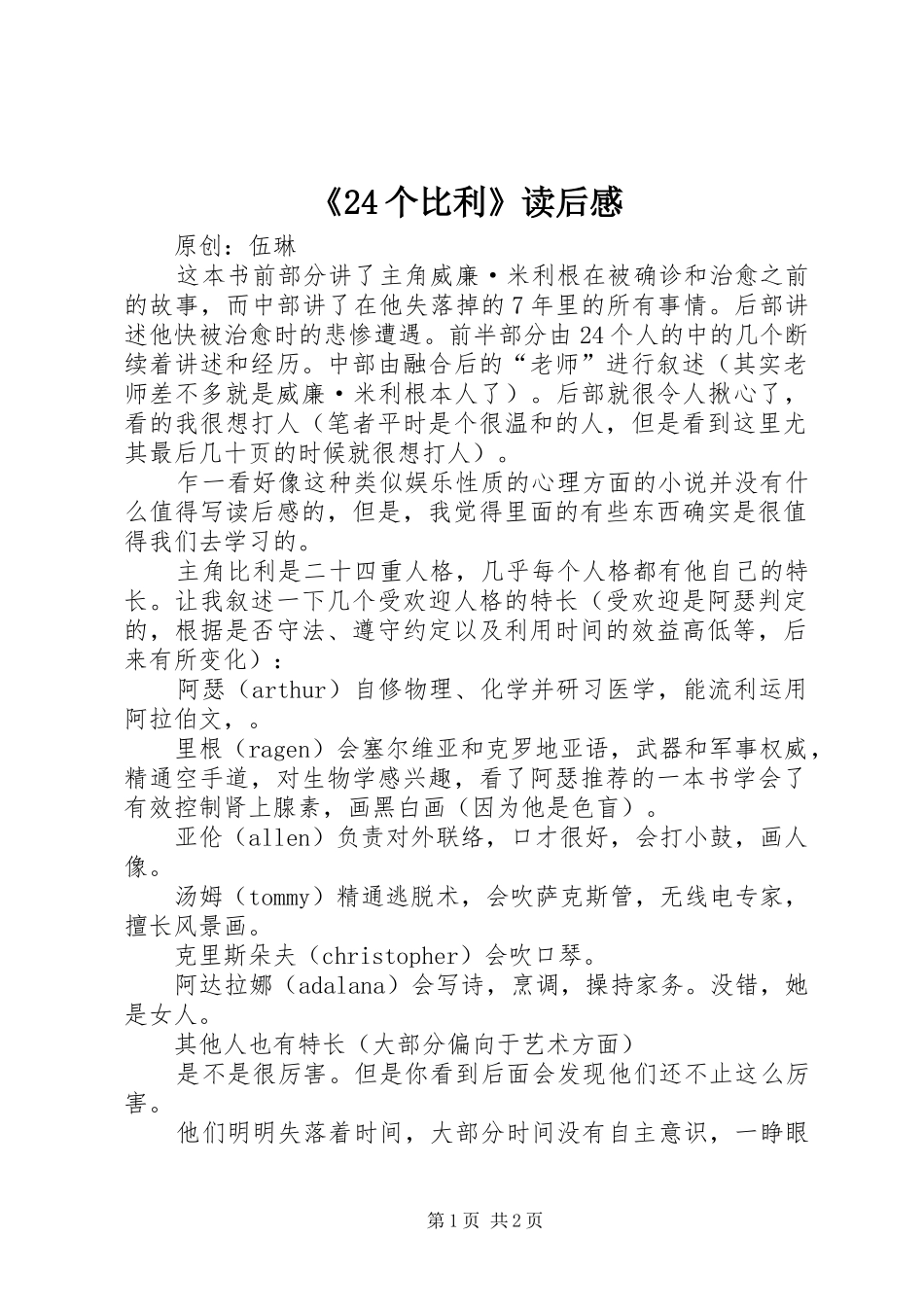 《24个比利》读后感

原创：伍琳

这本书前部分讲了主角威廉·米利根在被确诊和治愈之前的故事，而中部讲了在他失落掉的7年里的所有事情。后部讲述他快被治愈时的悲惨遭遇。前半部分由24个人的中的几个断续着讲述和经历。中部由融合后的“老师”进行叙述（其实老师差不多就是威廉·米利根本人了）。后部就很令人揪心了，看的我很想打人（笔者平时是个很温和的人，但是看到这里尤其最后几十页的时候就很想打人）。

乍一看好像这种类似娱乐性质的心理方面的小说并没有什么值得写读后感的，但是，我觉得里面的有些东西确实是很值得我们去学习的。

主角比利是二十四重人格，几乎每个人格都有他自己的特长。让我叙述一下几个受欢迎人格的特长（受欢迎是阿瑟判定的，根据是否守法、遵守约定以及利用时间的效益高低等，后来有所变化）：

阿瑟（arthur）自修物理、化学并研习医学，能流利运用阿拉伯文，。

里根（ragen）会塞尔维亚和克罗地亚语，武器和军事权威，精通空手道，对生物学感兴趣，看了阿瑟推荐的一本书学会了有效控制肾上腺素，画黑白画（因为他是色盲）。

亚伦（allen）负责对外联络，口才很好，会打小鼓，画人像。

汤姆（tommy）精通逃脱术，会吹萨克斯管，无线电专家，擅长风景画。

克里斯朵夫（christopher）会吹口琴。

阿达拉娜（adalana）会写诗，烹调，操持家务。没错，她是女人。

其他人也有特长（大部分偏向于艺术方面）

是不是很厉害。但是你看到后面会发现他们还不止这么厉害。

他们明明失落着时间，大部分时间没有自主意识，一睁眼

第1页 共2页